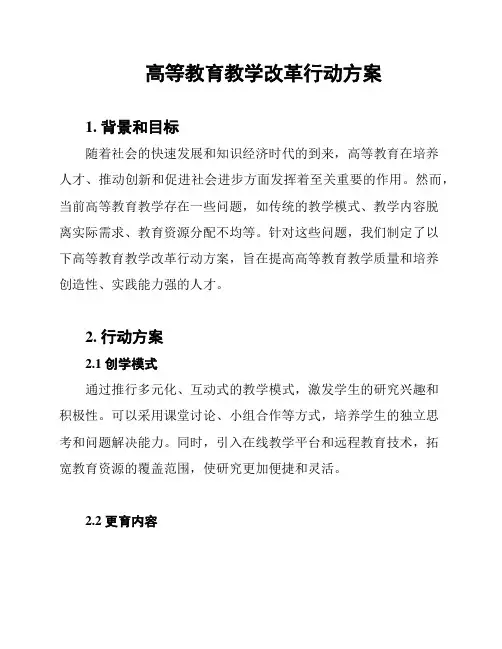 高等教育教学改革行动方案

1. 背景和目标

随着社会的快速发展和知识经济时代的到来，高等教育在培养人才、推动创新和促进社会进步方面发挥着至关重要的作用。然而，当前高等教育教学存在一些问题，如传统的教学模式、教学内容脱离实际需求、教育资源分配不均等。针对这些问题，我们制定了以下高等教育教学改革行动方案，旨在提高高等教育教学质量和培养创造性、实践能力强的人才。

2. 行动方案

2.1 创学模式

通过推行多元化、互动式的教学模式，激发学生的研究兴趣和积极性。可以采用课堂讨论、小组合作等方式，培养学生的独立思考和问题解决能力。同时，引入在线教学平台和远程教育技术，拓宽教育资源的覆盖范围，使研究更加便捷和灵活。

2.2 更育内容